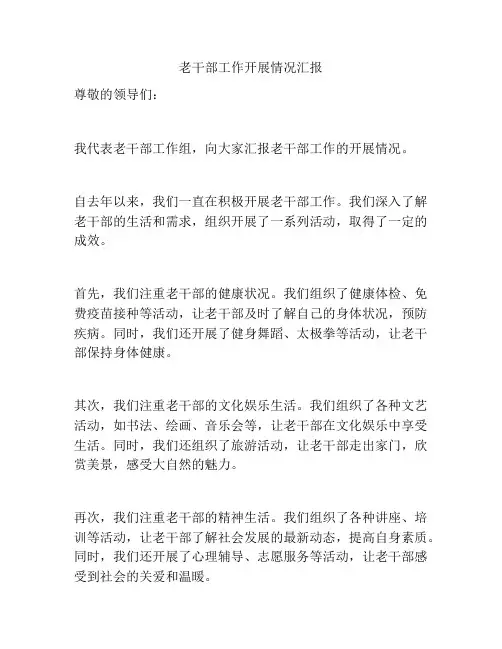 老干部工作开展情况汇报

尊敬的领导们：

我代表老干部工作组，向大家汇报老干部工作的开展情况。

自去年以来，我们一直在积极开展老干部工作。我们深入了解老干部的生活和需求，组织开展了一系列活动，取得了一定的成效。

首先，我们注重老干部的健康状况。我们组织了健康体检、免费疫苗接种等活动，让老干部及时了解自己的身体状况，预防疾病。同时，我们还开展了健身舞蹈、太极拳等活动，让老干部保持身体健康。

其次，我们注重老干部的文化娱乐生活。我们组织了各种文艺活动，如书法、绘画、音乐会等，让老干部在文化娱乐中享受生活。同时，我们还组织了旅游活动，让老干部走出家门，欣赏美景，感受大自然的魅力。

再次，我们注重老干部的精神生活。我们组织了各种讲座、培训等活动，让老干部了解社会发展的最新动态，提高自身素质。同时，我们还开展了心理辅导、志愿服务等活动，让老干部感受到社会的关爱和温暖。